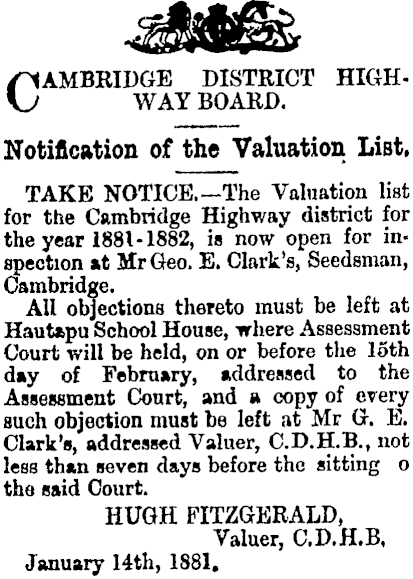 CAMBRIDGE DISTRICT HIGHWAY BOARD.

Notification of the Valuation List.

TAKE NOTICE.—The Valuation list for the Cambridge Highway district for the year 1881-1882, is now open for inspection at Mr Geo. E. Clark's, Seedsman, Cambridge.

All objections thereto must be left at Hautapu School House, where Assessment Court will be held, on or before the 15th day of February, addressed to the Assessment Court, and a copy of every such objection must be left at Mr G. E. Clark's, addressed Valuer, C.D.H.B., not less than seven days before the sitting o the said Court.

HUGH FITZGERALD,
Valuer, C.D.H.B.

January 14th, 1881.